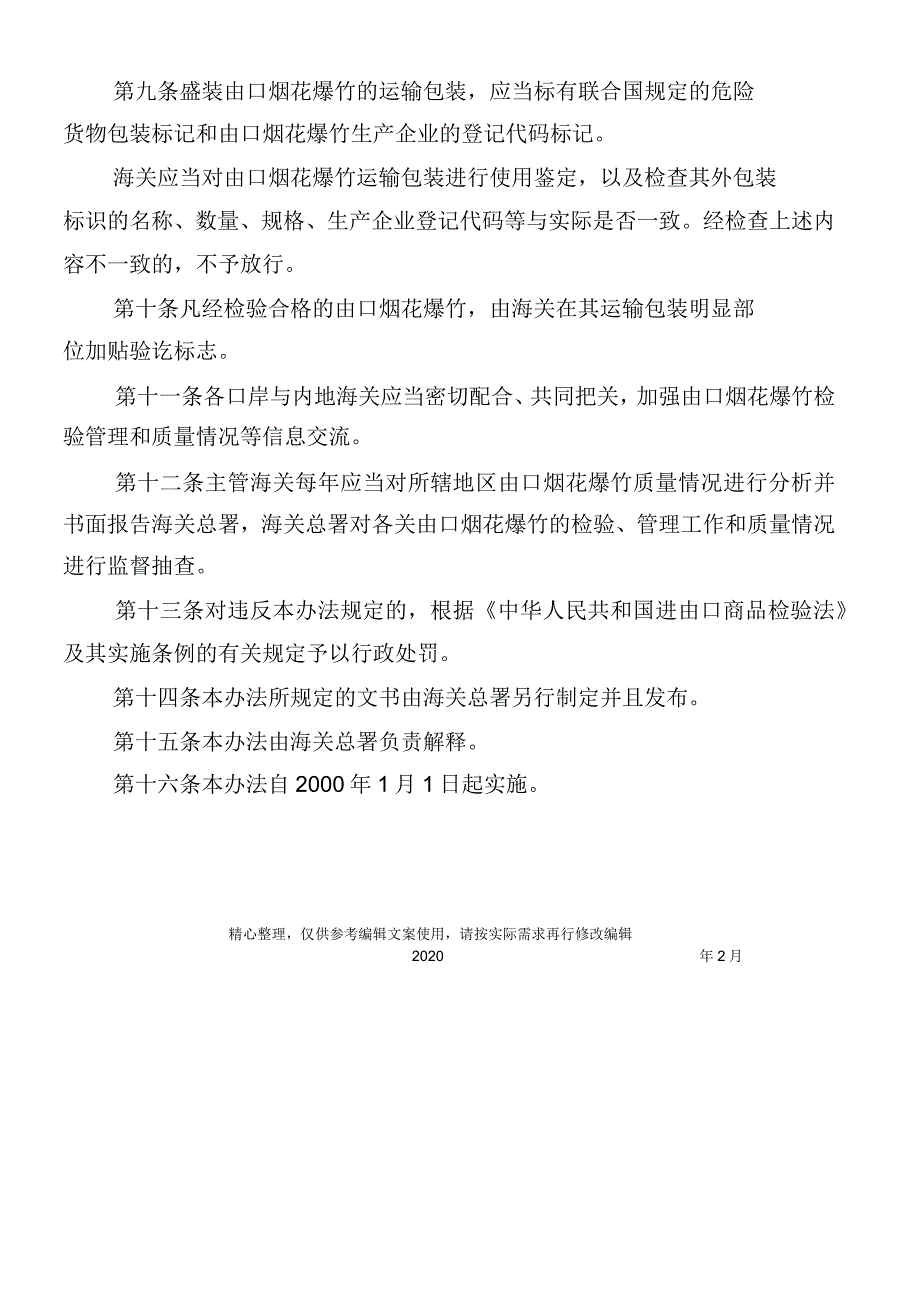 第九条盛装由口烟花爆竹的运输包装，应当标有联合国规定的危险货物包装标记和由口烟花爆竹生产企业的登记代码标记。

海关应当对由口烟花爆竹运输包装进行使用鉴定，以及检查其外包装标识的名称、数量、规格、生产企业登记代码等与实际是否一致。经检查上述内容不一致的，不予放行。

第十条凡经检验合格的由口烟花爆竹，由海关在其运输包装明显部位加贴验讫标志。

第十一条各口岸与内地海关应当密切配合、共同把关，加强由口烟花爆竹检验管理和质量情况等信息交流。

第十二条主管海关每年应当对所辖地区由口烟花爆竹质量情况进行分析并书面报告海关总署，海关总署对各关由口烟花爆竹的检验、管理工作和质量情况进行监督抽查。

第十三条对违反本办法规定的，根据《中华人民共和国进由口商品检验法》及其实施条例的有关规定予以行政处罚。

第十四条本办法所规定的文书由海关总署另行制定并且发布。

第十五条本办法由海关总署负责解释。

第十六条本办法自2000年1月1日起实施。

精心整理，仅供参考编辑文案使用，请按实际需求再行修改编辑
2020 年2月